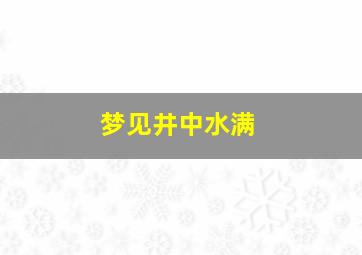 梦见井中水满